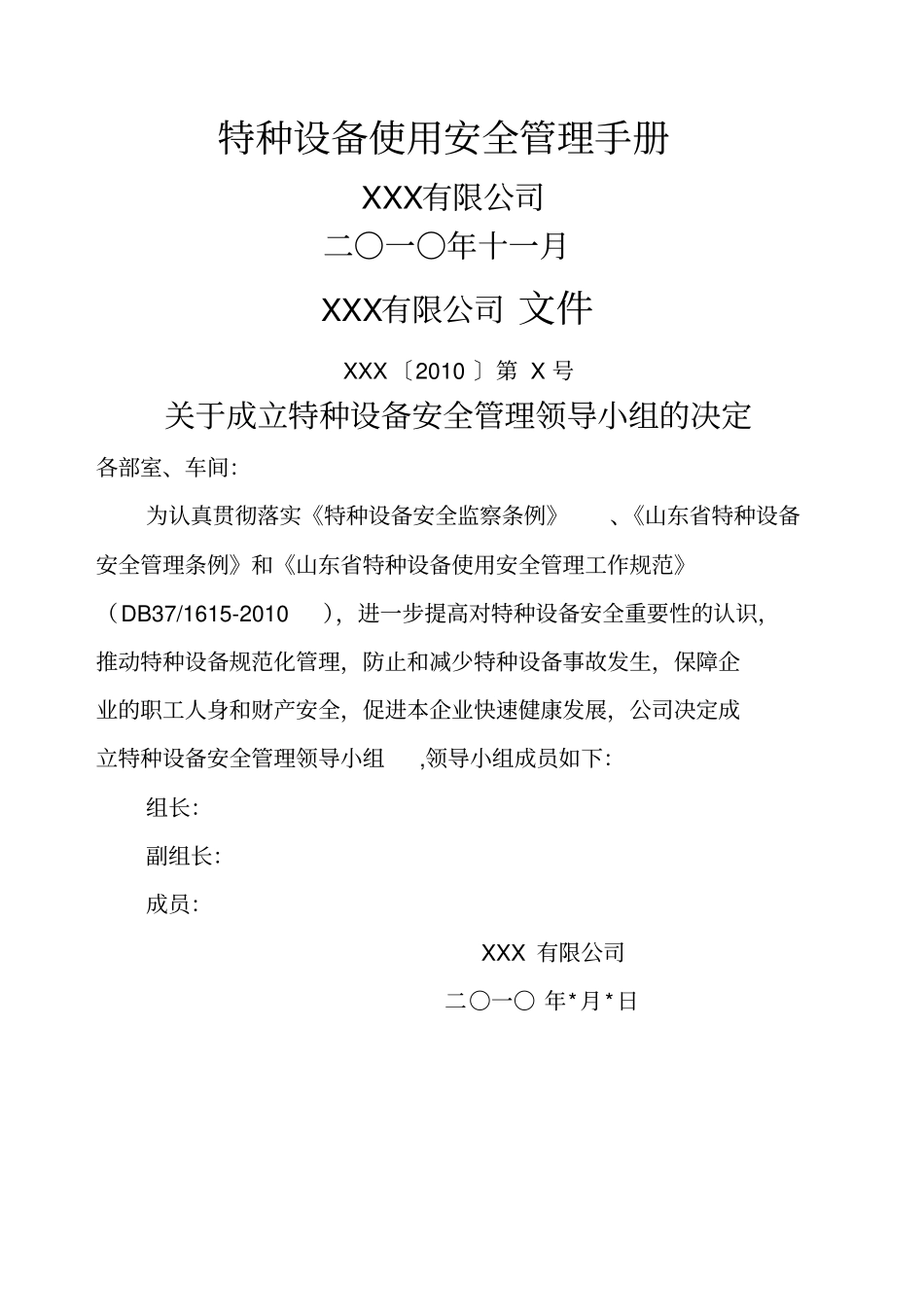 特种设备使用安全管理手册

XXX有限公司

二〇一〇年十一月

XXX有限公司 文件

XXX〔2010〕第 X 号

关于成立特种设备安全管理领导小组的决定

各部室、车间:

为认真贯彻落实《特种设备安全监察条例》、《山东省特种设备安全管理条例》和《山东省特种设备使用安全管理工作规范》（DB37/1615-2010），进一步提高对特种设备安全重要性的认识，推动特种设备规范化管理，防止和减少特种设备事故发生，保障企业的职工人身和财产安全，促进本企业快速健康发展，公司决定成立特种设备安全管理领导小组,领导小组成员如下:

组长:

副组长:

成员:

XXX 有限公司

二〇一〇 年*月*日